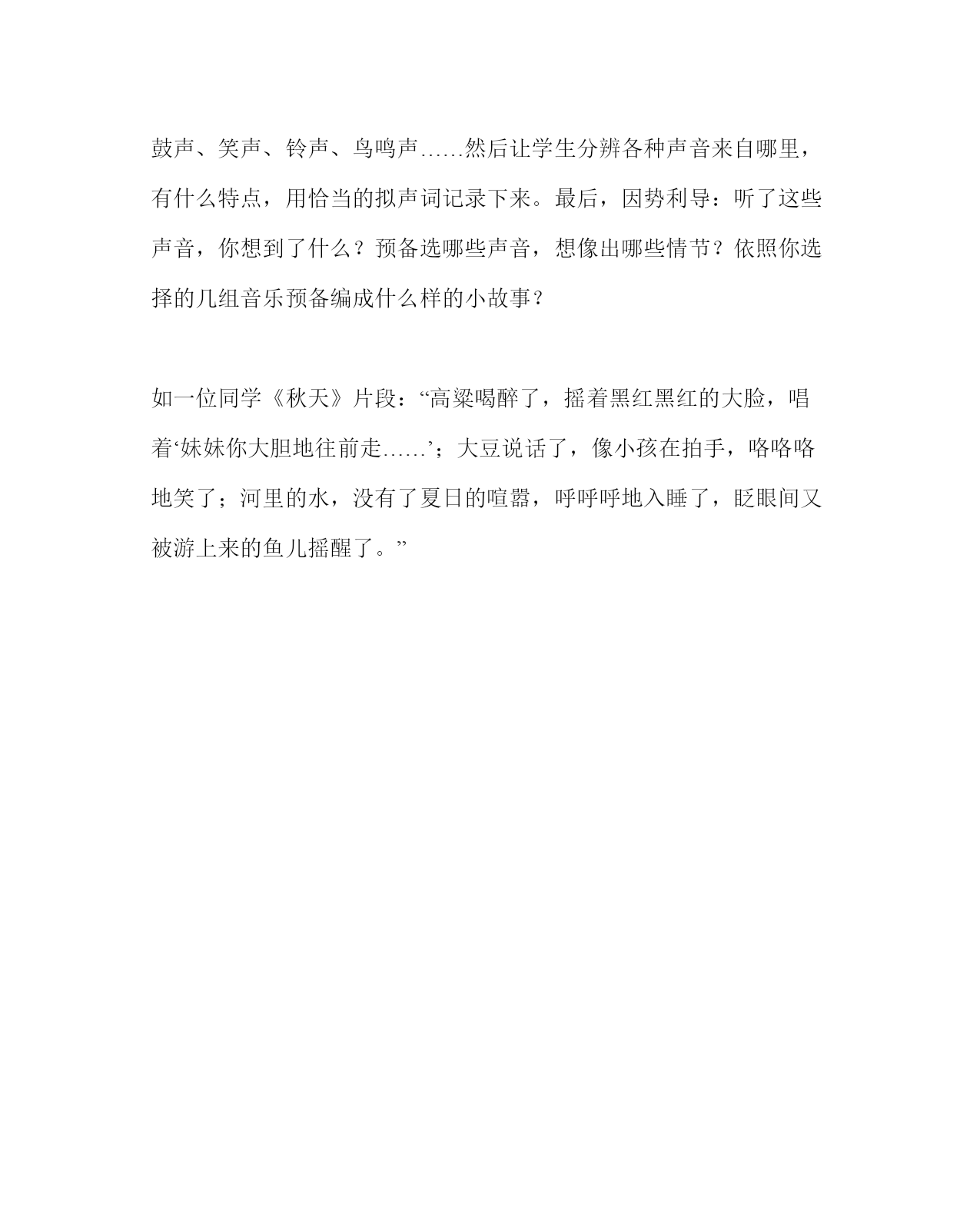 鼓声、笑声、铃声、鸟鸣声……然后让学生分辨各种声音来自哪里，有什么特点，用恰当的拟声词记录下来。最后，因势利导：听了这些声音，你想到了什么？预备选哪些声音，想像出哪些情节？依照你选择的几组音乐预备编成什么样的小故事？

如一位同学《秋天》片段：“高粱喝醉了，摇着黑红黑红的大脸，唱着‘妹妹你大胆地往前走……’；大豆说话了，像小孩在拍手，咯咯咯地笑了；河里的水，没有了夏日的喧嚣，呼呼呼地入睡了，眨眼间又被游上来的鱼儿摇醒了。”